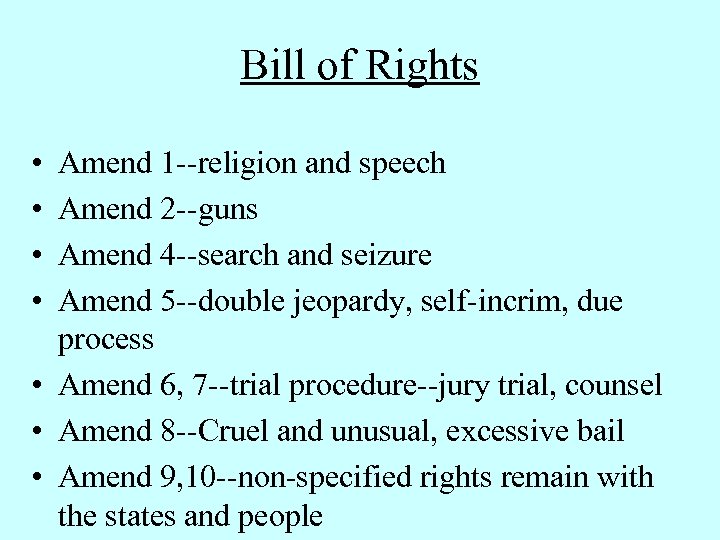 Bill of Rights

• Amend 1--religion and speech
• Amend 2--guns
• Amend 4--search and seizure
• Amend 5--double jeopardy, self-incrim, due process
• Amend 6, 7--trial procedure--jury trial, counsel
• Amend 8--Cruel and unusual, excessive bail
• Amend 9,10--non-specified rights remain with the states and people